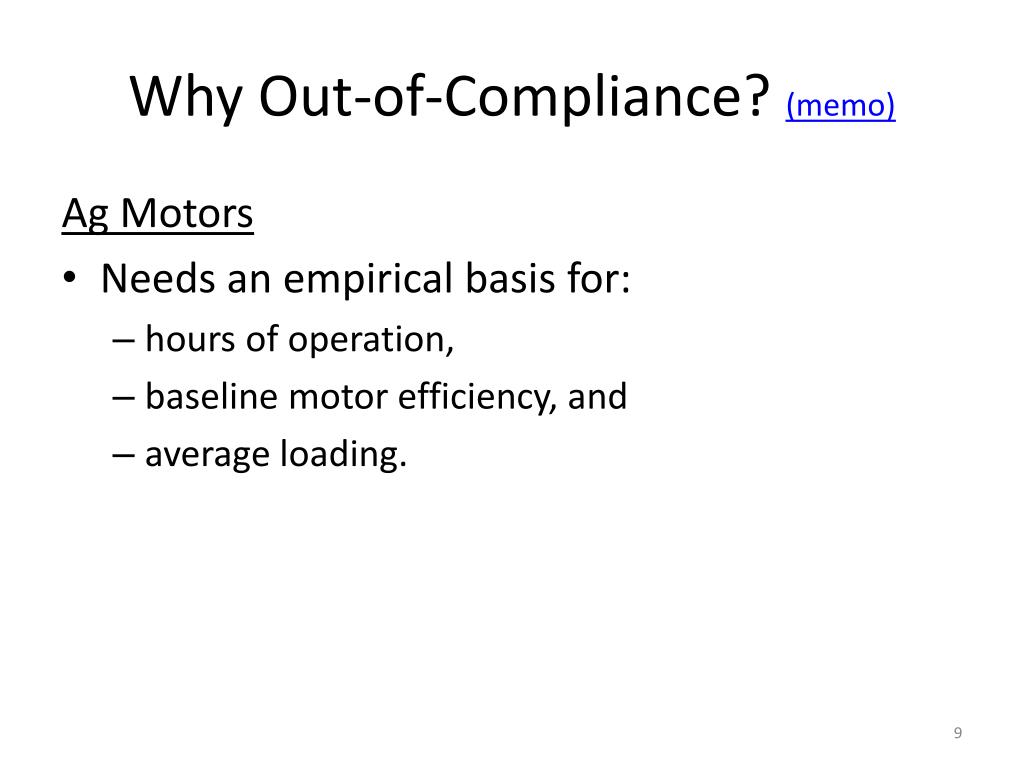 Why Out-of-Compliance? (memo)

Ag Motors

• Needs an empirical basis for:
– hours of operation,
– baseline motor efficiency, and
– average loading.

9